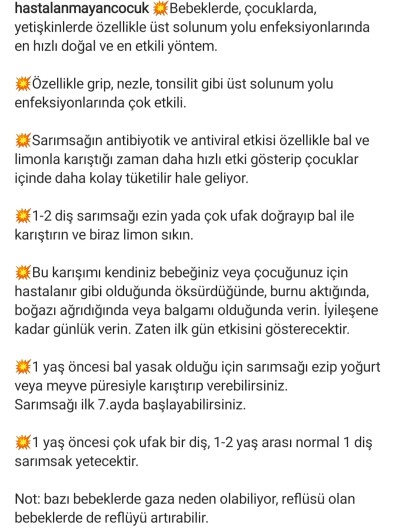 hastalanmayancocuk 💥Bebeklerde, çocuklarda, yetişkinlerde özellikle üst solunum yolu enfeksiyonlarında en hızlı doğal ve en etkili yöntem.

💥Özellikle grip, nezle, tonsilit gibi üst solunum yolu enfeksiyonlarında çok etkili.

💥Sarımsağın antibiyotik ve antiviral etkisi özellikle bal ve limonla karıştığı zaman daha hızlı etki gösterip çocuklar içinde daha kolay tüketilir hale geliyor.

💥1-2 diş sarımsağı ezin yada çok ufak doğrayıp bal ile karıştırın ve biraz limon sıkın.

💥Bu karışımı kendiniz bebeğiniz veya çocuğunuz için hastalanır gibi olduğunda öksürdüğünde, burnu aktığında, boğazı ağrıdığında veya balgamı olduğunda verin. İyileşene kadar günlük verin. Zaten ilk gün etkisini gösterecektir.

💥1 yaş öncesi bal yasak olduğu için sarımsağı ezip yoğurt veya meyve püresiyle karıştırıp verebilirsiniz.
Sarımsağı ilk 7.ayda başlayabilirsiniz.

💥1 yaş öncesi çok ufak bir diş, 1-2 yaş arası normal 1 diş sarımsak yetecektir.

Not: bazı bebeklerde gaza neden olabiliyor, reflüsü olan bebeklerde de reflüyü artırabilir.